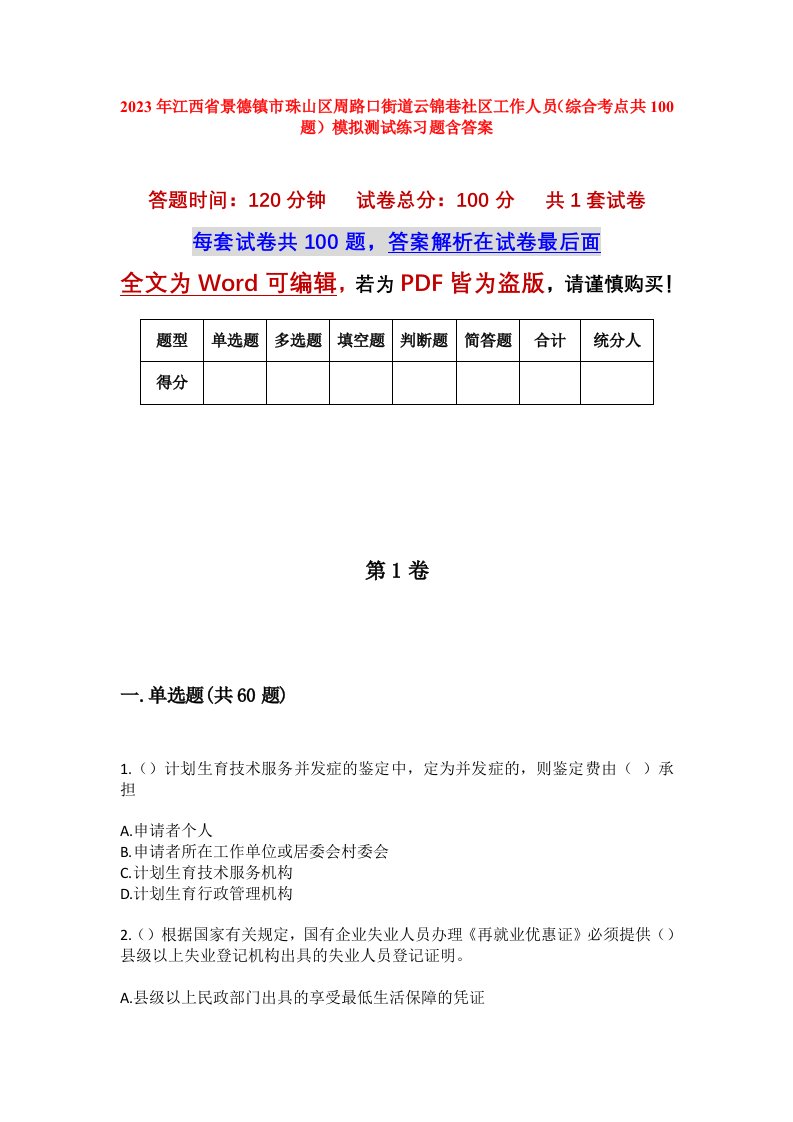 2023年江西省景德镇市珠山区周路口街道云锦巷社区工作人员（综合考点共100题）模拟测试练习题含答案

答题时间：120分钟　试卷总分：100分　共1套试卷

每套试卷共100题，答案解析在试卷最后面

全文为Word可编辑，若为PDF皆为盗版，请谨慎购买！

| 题型 | 单选题 | 多选题 | 填空题 | 判断题 | 简答题 | 合计 | 统分人 |
|---|---|---|---|---|---|---|---|
| 得分 | | | | | | | |

第1卷

一.单选题(共60题)

1.（）计划生育技术服务并发症的鉴定中，定为并发症的，则鉴定费由（ ）承担

A.申请者个人
B.申请者所在工作单位或居委会村委会
C.计划生育技术服务机构
D.计划生育行政管理机构

2.（）根据国家有关规定，国有企业失业人员办理《再就业优惠证》必须提供（）县级以上失业登记机构出具的失业人员登记证明。

A.县级以上民政部门出具的享受最低生活保障的凭证